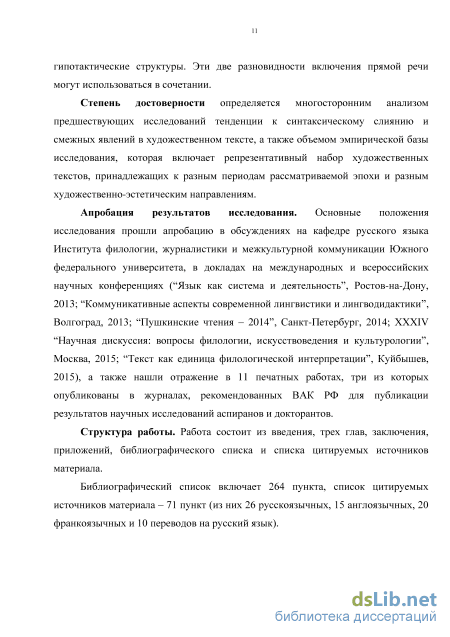 11

гипотактические структуры. Эти две разновидности включения прямой речи могут использоваться в сочетании.

**Степень достоверности** определяется многосторонним анализом предшествующих исследований тенденции к синтаксическому слиянию и смежных явлений в художественном тексте, а также объемом эмпирической базы исследования, которая включает репрезентативный набор художественных текстов, принадлежащих к разным периодам рассматриваемой эпохи и разным художественно-эстетическим направлениям.

**Апробация результатов исследования.** Основные положения исследования прошли апробацию в обсуждениях на кафедре русского языка Института филологии, журналистики и межкультурной коммуникации Южного федерального университета, в докладах на международных и всероссийских научных конференциях (“Язык как система и деятельность”, Ростов-на-Дону, 2013; “Коммуникативные аспекты современной лингвистики и лингводидактики”, Волгоград, 2013; “Пушкинские чтения – 2014”, Санкт-Петербург, 2014; XXXIV “Научная дискуссия: вопросы филологии, искусствоведения и культурологии”, Москва, 2015; “Текст как единица филологической интерпретации”, Куйбышев, 2015), а также нашли отражение в 11 печатных работах, три из которых опубликованы в журналах, рекомендованных ВАК РФ для публикации результатов научных исследований аспиранов и докторантов.

**Структура работы.** Работа состоит из введения, трех глав, заключения, приложений, библиографического списка и списка цитируемых источников материала.

Библиографический список включает 264 пункта, список цитируемых источников материала – 71 пункт (из них 26 русскоязычных, 15 англоязычных, 20 франкоязычных и 10 переводов на русский язык).

dsLib.net
библиотека диссертаций